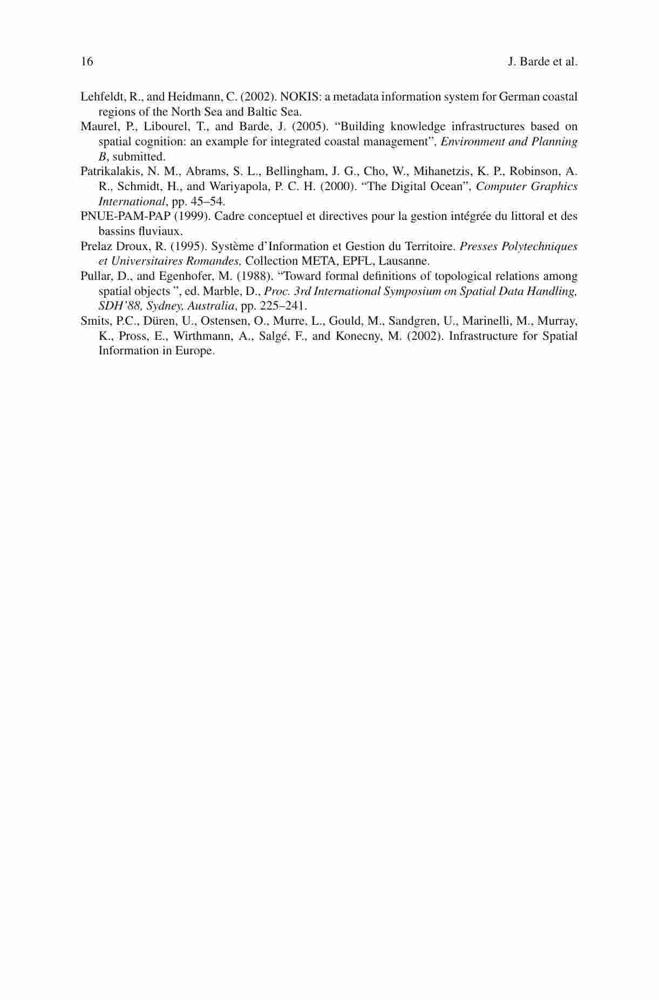 16 J. Barde et al.

Lehfeldt, R., and Heidmann, C. (2002). NOKIS: a metadata information system for German coastal regions of the North Sea and Baltic Sea.

Maurel, P., Libourel, T., and Barde, J. (2005). "Building knowledge infrastructures based on spatial cognition: an example for integrated coastal management", Environment and Planning B, submitted.

Patrikalakis, N. M., Abrams, S. L., Bellingham, J. G., Cho, W., Mihanetzis, K. P., Robinson, A. R., Schmidt, H., and Wariyapola, P. C. H. (2000). "The Digital Ocean", Computer Graphics International, pp. 45–54.

PNUE-PAM-PAP (1999). Cadre conceptuel et directives pour la gestion intégrée du littoral et des bassins fluviaux.

Prelaz Droux, R. (1995). Système d'Information et Gestion du Territoire. Presses Polytechniques et Universitaires Romandes, Collection META, EPFL, Lausanne.

Pullar, D., and Egenhofer, M. (1988). "Toward formal definitions of topological relations among spatial objects ", ed. Marble, D., Proc. 3rd International Symposium on Spatial Data Handling, SDH'88, Sydney, Australia, pp. 225–241.

Smits, P.C., Düren, U., Ostensen, O., Murre, L., Gould, M., Sandgren, U., Marinelli, M., Murray, K., Pross, E., Wirthmann, A., Salgé, F., and Konecny, M. (2002). Infrastructure for Spatial Information in Europe.